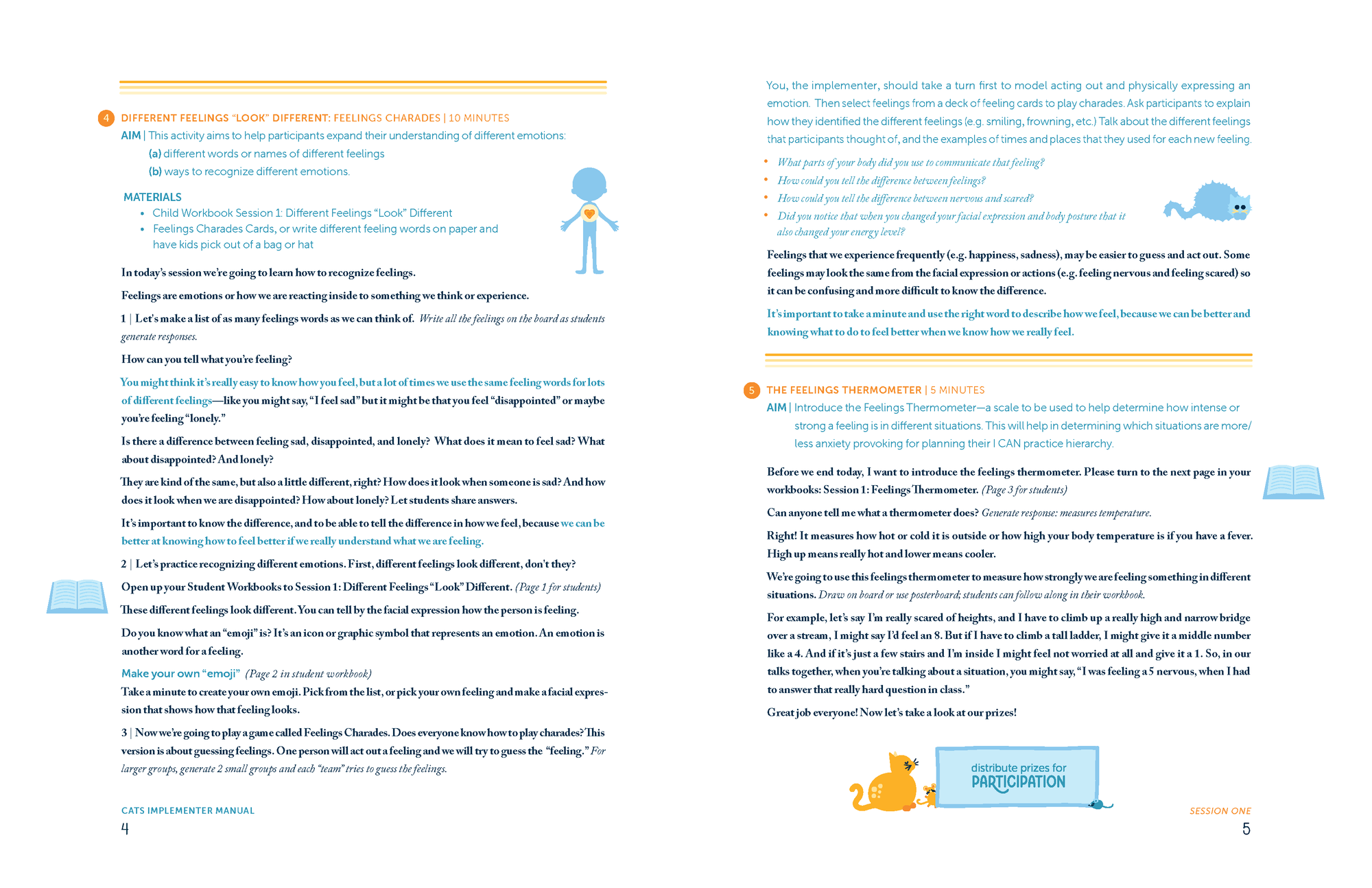 4 DIFFERENT FEELINGS "LOOK" DIFFERENT: FEELINGS CHARADES | 10 MINUTES

AIM | This activity aims to help participants expand their understanding of different emotions:

(a) different words or names of different feelings

(b) ways to recognize different emotions.

MATERIALS

• Child Workbook Session 1: Different Feelings "Look" Different
• Feelings Charades Cards, or write different feeling words on paper and have kids pick out of a bag or hat

In today's session we're going to learn how to recognize feelings.

Feelings are emotions or how we are reacting inside to something we think or experience.

1 | Let's make a list of as many feelings words as we can think of. Write all the feelings on the board as students generate responses.

How can you tell what you're feeling?

You might think it's really easy to know how you feel, but a lot of times we use the same feeling words for lots of different feelings—like you might say, "I feel sad" but it might be that you feel "disappointed" or maybe you're feeling "lonely."

Is there a difference between feeling sad, disappointed, and lonely? What does it mean to feel sad? What about disappointed? And lonely?

They are kind of the same, but also a little different, right? How does it look when someone is sad? And how does it look when we are disappointed? How about lonely? Let students share answers.

It's important to know the difference, and to be able to tell the difference in how we feel, because we can be better at knowing how to feel better if we really understand what we are feeling.

2 | Let's practice recognizing different emotions. First, different feelings look different, don't they?

Open up your Student Workbooks to Session 1: Different Feelings "Look" Different. (Page 1 for students)

These different feelings look different. You can tell by the facial expression how the person is feeling.

Do you know what an "emoji" is? It's an icon or graphic symbol that represents an emotion. An emotion is another word for a feeling.

Make your own "emoji" (Page 2 in student workbook)

Take a minute to create your own emoji. Pick from the list, or pick your own feeling and make a facial expression that shows how that feeling looks.

3 | Now we're going to play a game called Feelings Charades. Does everyone know how to play charades? This version is about guessing feelings. One person will act out a feeling and we will try to guess the "feeling." For larger groups, generate 2 small groups and each "team" tries to guess the feelings.

CATS IMPLEMENTER MANUAL
4

You, the implementer, should take a turn first to model acting out and physically expressing an emotion. Then select feelings from a deck of feeling cards to play charades. Ask participants to explain how they identified the different feelings (e.g. smiling, frowning, etc.) Talk about the different feelings that participants thought of, and the examples of times and places that they used for each new feeling.

• What parts of your body did you use to communicate that feeling?
• How could you tell the difference between feelings?
• How could you tell the difference between nervous and scared?
• Did you notice that when you changed your facial expression and body posture that it also changed your energy level?

Feelings that we experience frequently (e.g. happiness, sadness), may be easier to guess and act out. Some feelings may look the same from the facial expression or actions (e.g. feeling nervous and feeling scared) so it can be confusing and more difficult to know the difference.

It's important to take a minute and use the right word to describe how we feel, because we can be better and knowing what to do to feel better when we know how we really feel.

5 THE FEELINGS THERMOMETER | 5 MINUTES

AIM | Introduce the Feelings Thermometer—a scale to be used to help determine how intense or strong a feeling is in different situations. This will help in determining which situations are more/less anxiety provoking for planning their I CAN practice hierarchy.

Before we end today, I want to introduce the feelings thermometer. Please turn to the next page in your workbooks: Session 1: Feelings Thermometer. (Page 3 for students)

Can anyone tell me what a thermometer does? Generate response: measures temperature.

Right! It measures how hot or cold it is outside or how high your body temperature is if you have a fever. High up means really hot and lower means cooler.

We're going to use this feelings thermometer to measure how strongly we are feeling something in different situations. Draw on board or use posterboard; students can follow along in their workbook.

For example, let's say I'm really scared of heights, and I have to climb up a really high and narrow bridge over a stream, I might say I'd feel an 8. But if I have to climb a tall ladder, I might give it a middle number like a 4. And if it's just a few stairs and I'm inside I might feel not worried at all and give it a 1. So, in our talks together, when you're talking about a situation, you might say, "I was feeling a 5 nervous, when I had to answer that really hard question in class."

Great job everyone! Now let's take a look at our prizes!

distribute prizes for
PARTICIPATION

SESSION ONE
5